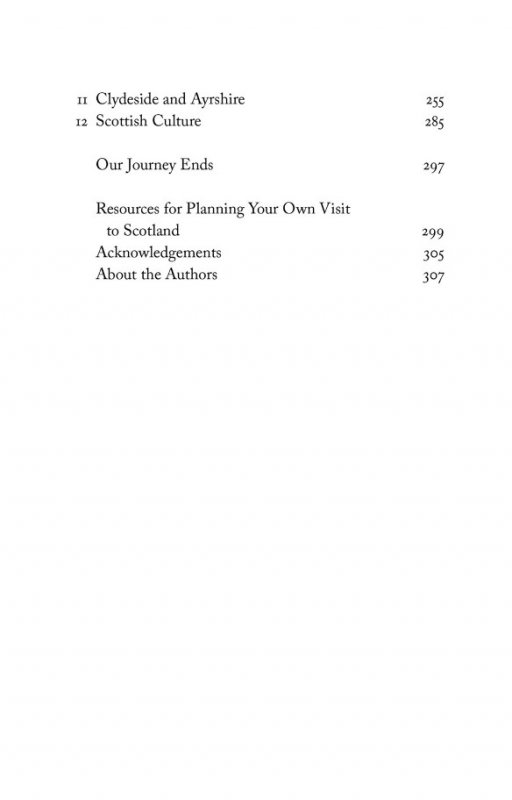 11 Clydeside and Ayrshire 255
12 Scottish Culture 285

Our Journey Ends 297

Resources for Planning Your Own Visit to Scotland 299
Acknowledgements 305
About the Authors 307